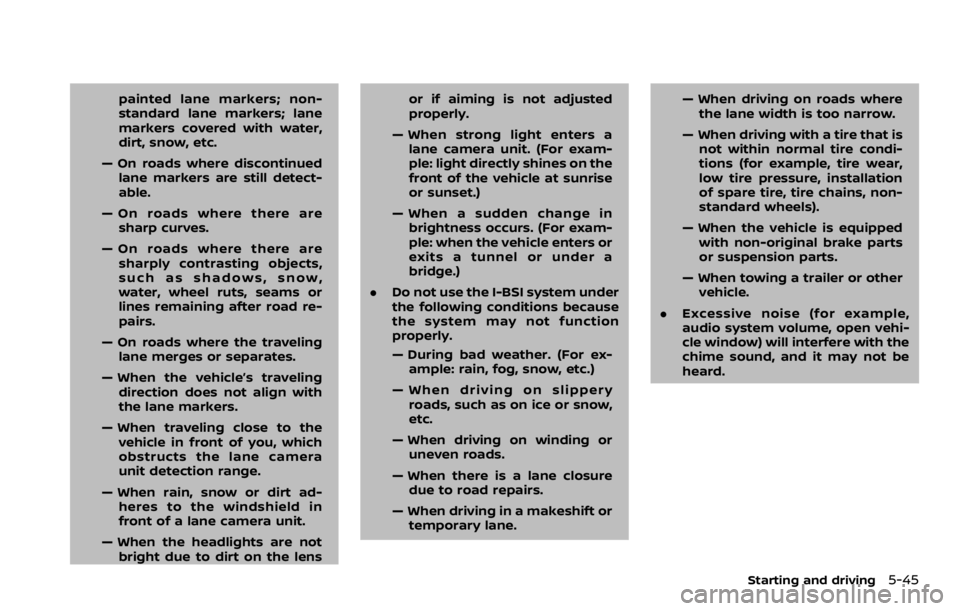 painted lane markers; non-standard lane markers; lane markers covered with water, dirt, snow, etc.

— On roads where discontinued lane markers are still detectable.

— On roads where there are sharp curves.

— On roads where there are sharply contrasting objects, such as shadows, snow, water, wheel ruts, seams or lines remaining after road repairs.

— On roads where the traveling lane merges or separates.

— When the vehicle's traveling direction does not align with the lane markers.

— When traveling close to the vehicle in front of you, which obstructs the lane camera unit detection range.

— When rain, snow or dirt adheres to the windshield in front of a lane camera unit.

— When the headlights are not bright due to dirt on the lens or if aiming is not adjusted properly.

— When strong light enters a lane camera unit. (For example: light directly shines on the front of the vehicle at sunrise or sunset.)

— When a sudden change in brightness occurs. (For example: when the vehicle enters or exits a tunnel or under a bridge.)

• Do not use the I-BSI system under the following conditions because the system may not function properly.

— During bad weather. (For example: rain, fog, snow, etc.)

— When driving on slippery roads, such as on ice or snow, etc.

— When driving on winding or uneven roads.

— When there is a lane closure due to road repairs.

— When driving in a makeshift or temporary lane.

— When driving on roads where the lane width is too narrow.

— When driving with a tire that is not within normal tire conditions (for example, tire wear, low tire pressure, installation of spare tire, tire chains, non-standard wheels).

— When the vehicle is equipped with non-original brake parts or suspension parts.

— When towing a trailer or other vehicle.

• Excessive noise (for example, audio system volume, open vehicle window) will interfere with the chime sound, and it may not be heard.

Starting and driving 5-45

carmanualsonline.info